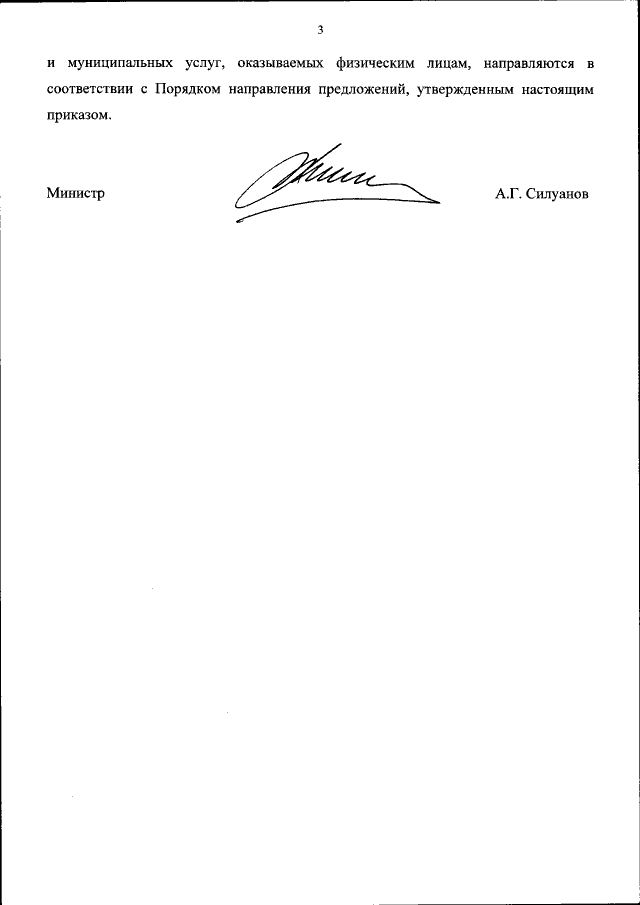 3

и муниципальных услуг, оказываемых физическим лицам, направляются в соответствии с Порядком направления предложений, утвержденным настоящим приказом.

Министр

А.Г. Силуанов